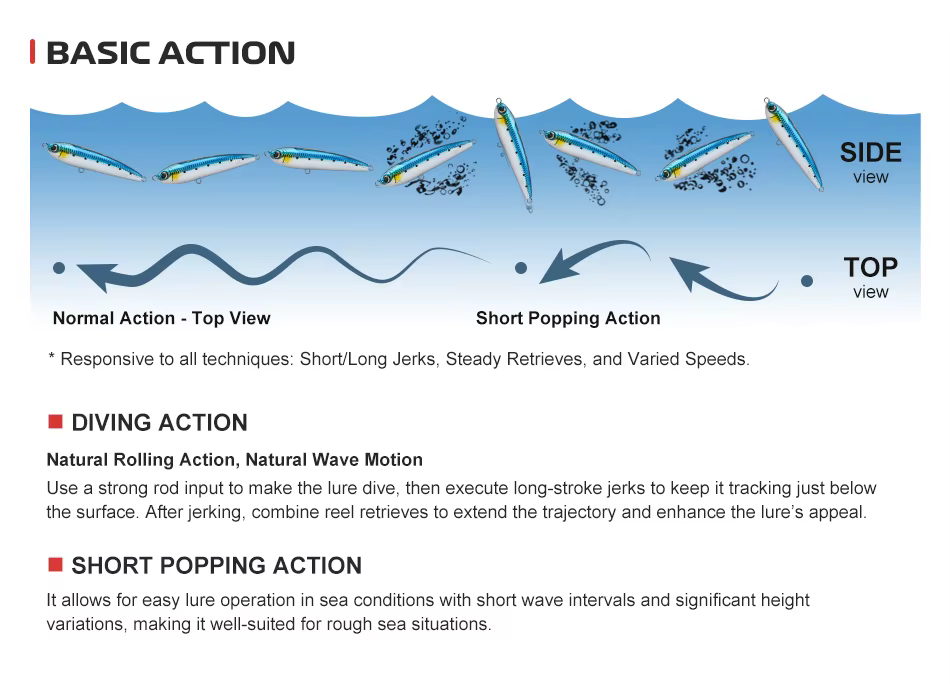 BASIC ACTION

SIDE
view

TOP
view

Normal Action - Top View

Short Popping Action

* Responsive to all techniques: Short/Long Jerks, Steady Retrieves, and Varied Speeds.

DIVING ACTION

Natural Rolling Action, Natural Wave Motion

Use a strong rod input to make the lure dive, then execute long-stroke jerks to keep it tracking just below the surface. After jerking, combine reel retrieves to extend the trajectory and enhance the lure's appeal.

SHORT POPPING ACTION

It allows for easy lure operation in sea conditions with short wave intervals and significant height variations, making it well-suited for rough sea situations.